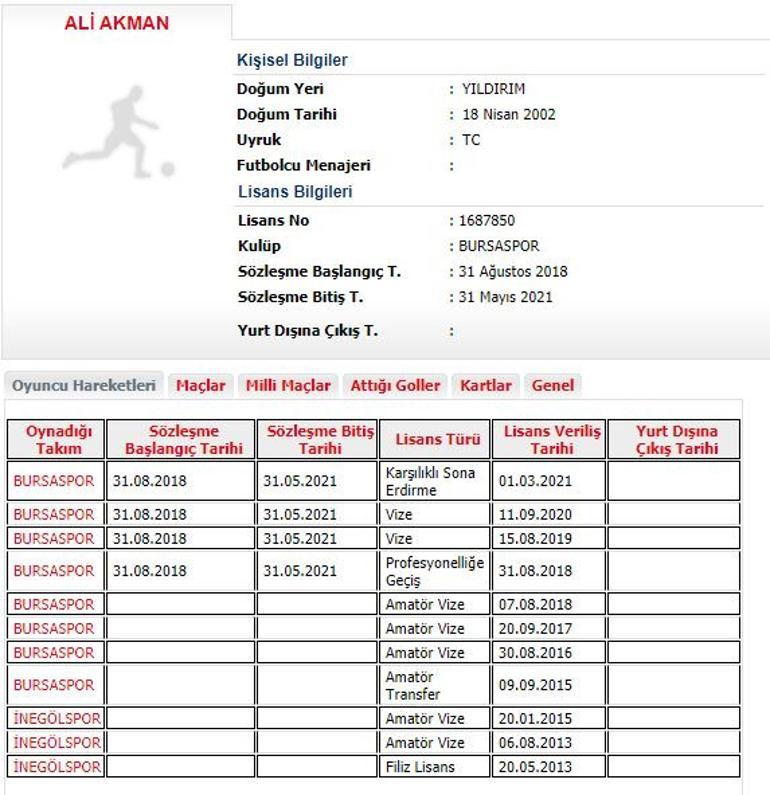 ALİ AKMAN

Kişisel Bilgiler

Doğum Yeri : YILDIRIM
Doğum Tarihi : 18 Nisan 2002
Uyruk : TC
Futbolcu Menajeri :

Lisans Bilgileri

Lisans No : 1687850
Kulüp : BURSASPOR
Sözleşme Başlangıç T. : 31 Ağustos 2018
Sözleşme Bitiş T. : 31 Mayıs 2021
Yurt Dışına Çıkış T. :

Oyuncu Hareketleri Maçlar Milli Maçlar Attığı Goller Kartlar Genel

| Oynadığı Takım | Sözleşme Başlangıç Tarihi | Sözleşme Bitiş Tarihi | Lisans Türü | Lisans Veriliş Tarihi | Yurt Dışına Çıkış Tarihi |
|---|---|---|---|---|---|
| BURSASPOR | 31.08.2018 | 31.05.2021 | Karşılıklı Sona Erdirme | 01.03.2021 | |
| BURSASPOR | 31.08.2018 | 31.05.2021 | Vize | 11.09.2020 | |
| BURSASPOR | 31.08.2018 | 31.05.2021 | Vize | 15.08.2019 | |
| BURSASPOR | 31.08.2018 | 31.05.2021 | Profesyonelliğe Geçiş | 31.08.2018 | |
| BURSASPOR | | | Amatör Vize | 07.08.2018 | |
| BURSASPOR | | | Amatör Vize | 20.09.2017 | |
| BURSASPOR | | | Amatör Vize | 30.08.2016 | |
| BURSASPOR | | | Amatör Transfer | 09.09.2015 | |
| İNEGÖLSPOR | | | Amatör Vize | 20.01.2015 | |
| İNEGÖLSPOR | | | Amatör Vize | 06.08.2013 | |
| İNEGÖLSPOR | | | Filiz Lisans | 20.05.2013 | |